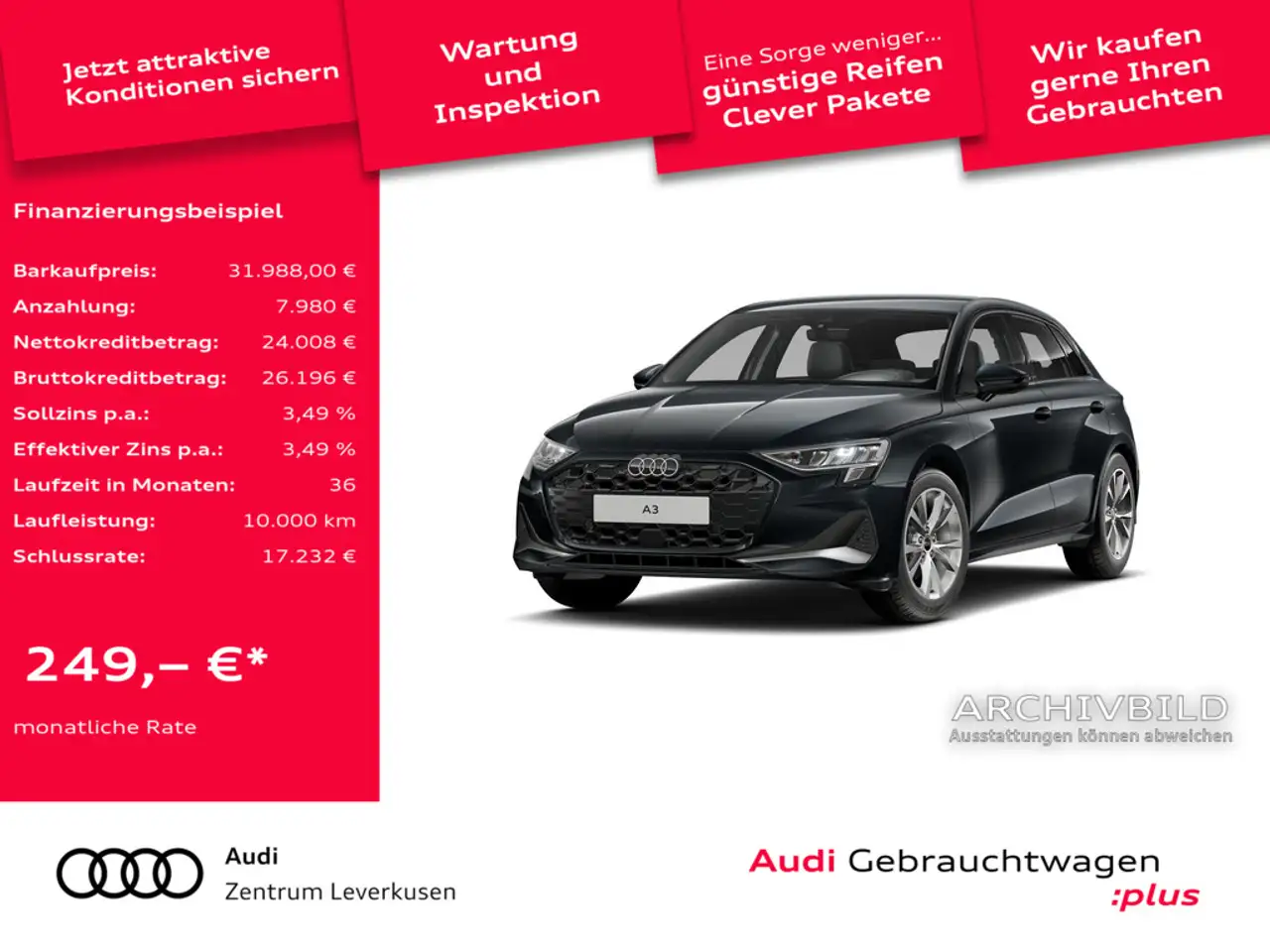 Jetzt attraktive Konditionen sichern

Wartung und Inspektion

Eine Sorge weniger... günstige Reifen Clever Pakete

Wir kaufen gerne Ihren Gebrauchten

Finanzierungsbeispiel

| | |
|---|---|
| Barkaufpreis: | 31.988,00 € |
| Anzahlung: | 7.980 € |
| Nettokreditbetrag: | 24.008 € |
| Bruttokreditbetrag: | 26.196 € |
| Sollzins p.a.: | 3,49 % |
| Effektiver Zins p.a.: | 3,49 % |
| Laufzeit in Monaten: | 36 |
| Laufleistung: | 10.000 km |
| Schlussrate: | 17.232 € |

249,– €*

monatliche Rate

A3

ARCHIVBILD
Ausstattungen können abweichen

Audi
Zentrum Leverkusen

Audi Gebrauchtwagen :plus